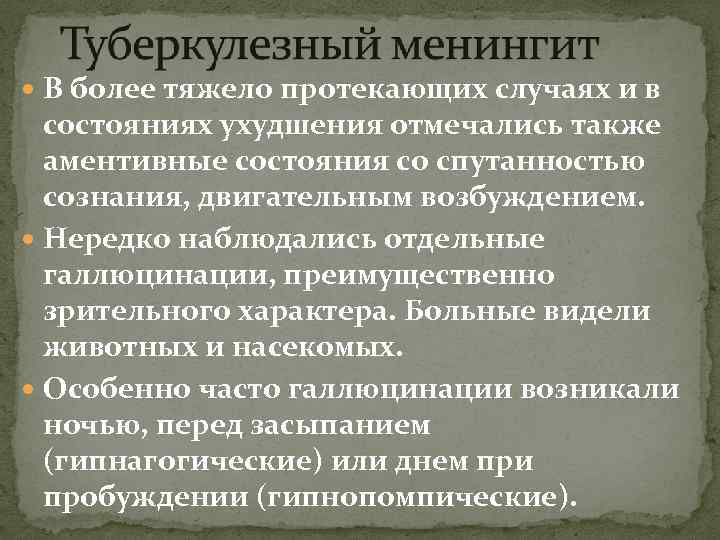 Туберкулезный менингит

В более тяжело протекающих случаях и в состояниях ухудшения отмечались также аментивные состояния со спутанностью сознания, двигательным возбуждением.

Нередко наблюдались отдельные галлюцинации, преимущественно зрительного характера. Больные видели животных и насекомых.

Особенно часто галлюцинации возникали ночью, перед засыпанием (гипнагогические) или днем при пробуждении (гипнопомпические).